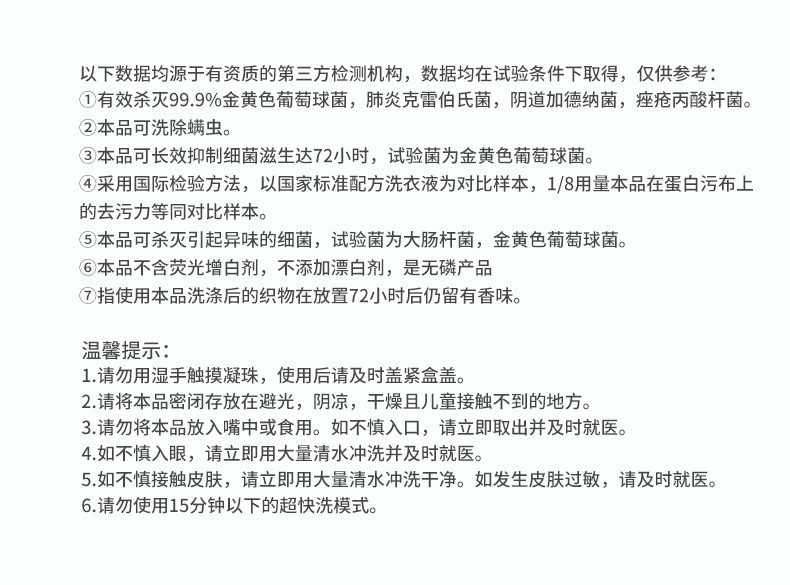 以下数据均源于有资质的第三方检测机构，数据均在试验条件下取得，仅供参考：
①有效杀灭99.9%金黄色葡萄球菌，肺炎克雷伯氏菌，阴道加德纳菌，痤疮丙酸杆菌。
②本品可洗除螨虫。
③本品可长效抑制细菌滋生达72小时，试验菌为金黄色葡萄球菌。
④采用国际检验方法，以国家标准配方洗衣液为对比样本，1/8用量本品在蛋白污布上的去污力等同对比样本。
⑤本品可杀灭引起异味的细菌，试验菌为大肠杆菌，金黄色葡萄球菌。
⑥本品不含荧光增白剂，不添加漂白剂，是无磷产品
⑦指使用本品洗涤后的织物在放置72小时后仍留有香味。

温馨提示：
1.请勿用湿手触摸凝珠，使用后请及时盖紧盒盖。
2.请将本品密闭存放在避光，阴凉，干燥且儿童接触不到的地方。
3.请勿将本品放入嘴中或食用。如不慎入口，请立即取出并及时就医。
4.如不慎入眼，请立即用大量清水冲洗并及时就医。
5.如不慎接触皮肤，请立即用大量清水冲洗干净。如发生皮肤过敏，请及时就医。
6.请勿使用15分钟以下的超快洗模式。